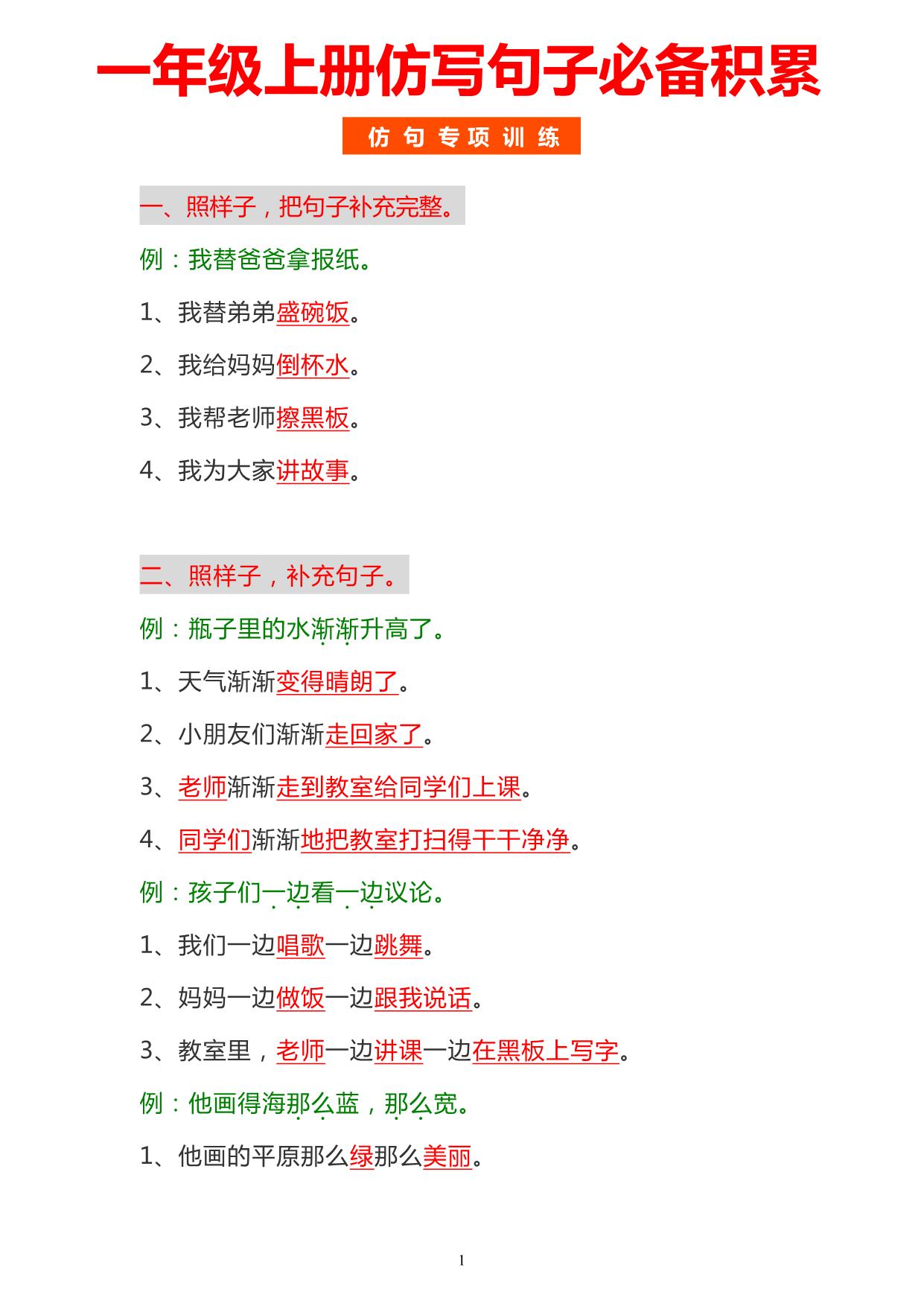 一年级上册仿写句子必备积累

仿句专项训练

一、照样子，把句子补充完整。

例：我替爸爸拿报纸。

1、我替弟弟盛碗饭。

2、我给妈妈倒杯水。

3、我帮老师擦黑板。

4、我为大家讲故事。

二、照样子，补充句子。

例：瓶子里的水渐渐升高了。

1、天气渐渐变得晴朗了。

2、小朋友们渐渐走回家了。

3、老师渐渐走到教室给同学们上课。

4、同学们渐渐地把教室打扫得干干净净。

例：孩子们一边看一边议论。

1、我们一边唱歌一边跳舞。

2、妈妈一边做饭一边跟我说话。

3、教室里，老师一边讲课一边在黑板上写字。

例：他画得海那么蓝，那么宽。

1、他画的平原那么绿那么美丽。

1